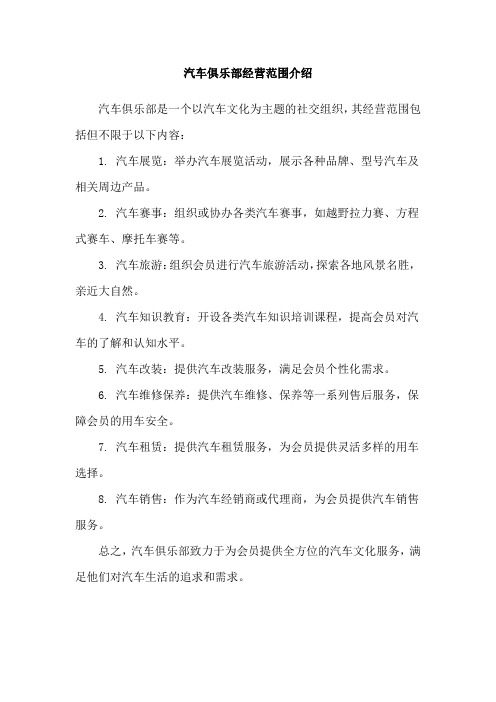 汽车俱乐部经营范围介绍

汽车俱乐部是一个以汽车文化为主题的社交组织，其经营范围包括但不限于以下内容：

1. 汽车展览：举办汽车展览活动，展示各种品牌、型号汽车及相关周边产品。

2. 汽车赛事：组织或协办各类汽车赛事，如越野拉力赛、方程式赛车、摩托车赛等。

3. 汽车旅游：组织会员进行汽车旅游活动，探索各地风景名胜，亲近大自然。

4. 汽车知识教育：开设各类汽车知识培训课程，提高会员对汽车的了解和认知水平。

5. 汽车改装：提供汽车改装服务，满足会员个性化需求。

6. 汽车维修保养：提供汽车维修、保养等一系列售后服务，保障会员的用车安全。

7. 汽车租赁：提供汽车租赁服务，为会员提供灵活多样的用车选择。

8. 汽车销售：作为汽车经销商或代理商，为会员提供汽车销售服务。

总之，汽车俱乐部致力于为会员提供全方位的汽车文化服务，满足他们对汽车生活的追求和需求。